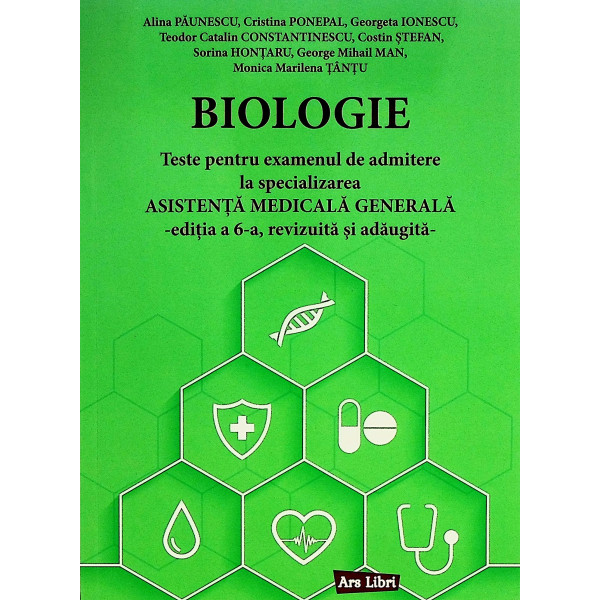 Alina PĂUNESCU, Cristina PONEPAL, Georgeta IONESCU, Teodor Catalin CONSTANTINESCU, Costin ȘTEFAN, Sorina HONȚARU, George Mihail MAN, Monica Marilena ȚÂNȚU

BIOLOGIE

Teste pentru examenul de admitere la specializarea ASISTENȚĂ MEDICALĂ GENERALĂ -ediția a 6-a, revizuită și adăugită-

Ars Libri